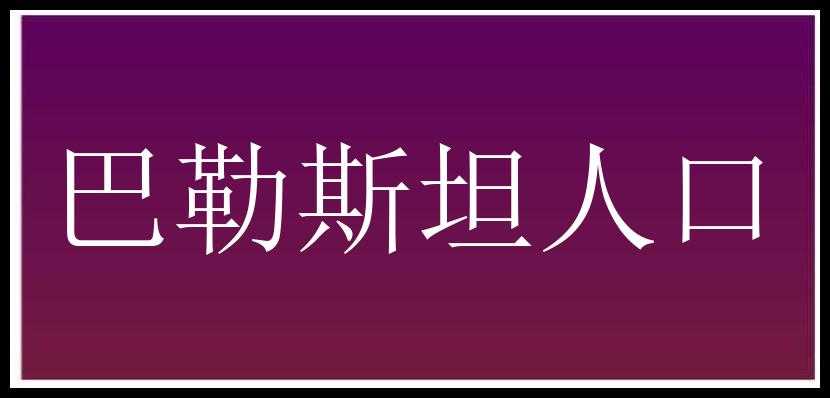 巴勒斯坦人口